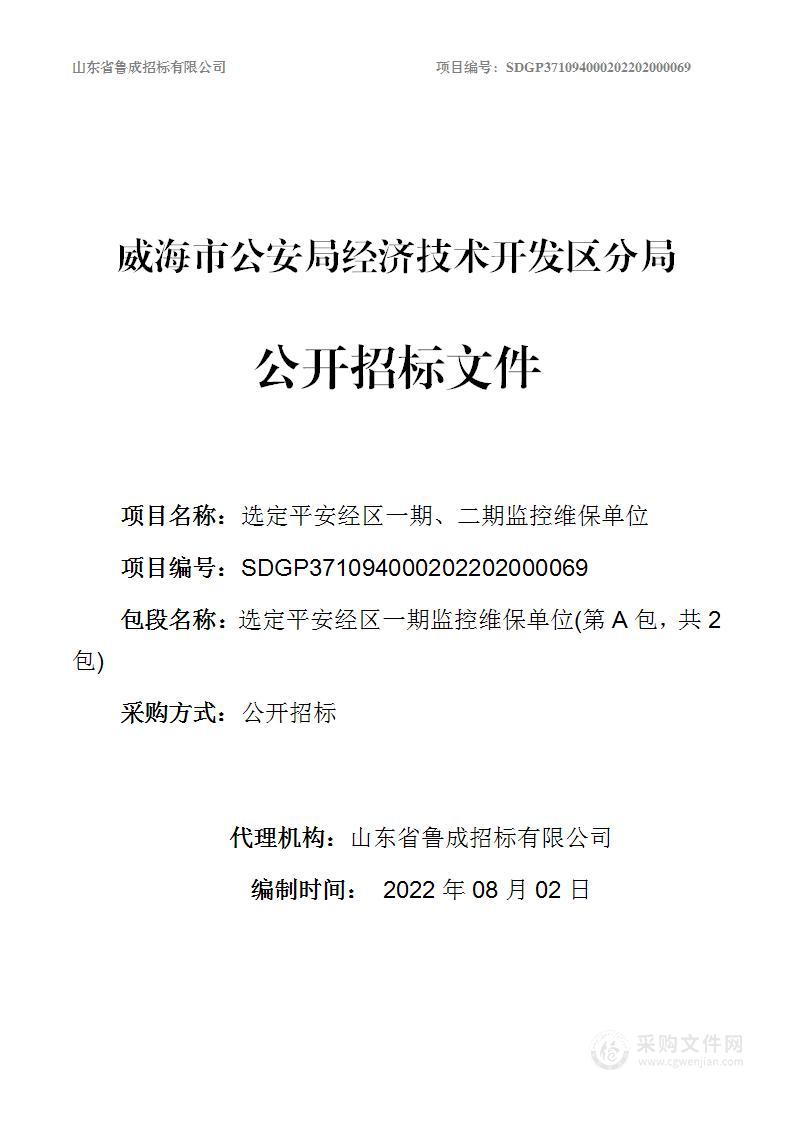 山东省鲁成招标有限公司 项目编号：SDGP371094000202202000069

威海市公安局经济技术开发区分局

公开招标文件

项目名称：选定平安经区一期、二期监控维保单位

项目编号：SDGP371094000202202000069

包段名称：选定平安经区一期监控维保单位(第 A 包，共 2 包)

采购方式：公开招标

代理机构：山东省鲁成招标有限公司

编制时间： 2022 年 08 月 02 日

采购文件网
www.cgwenjian.com